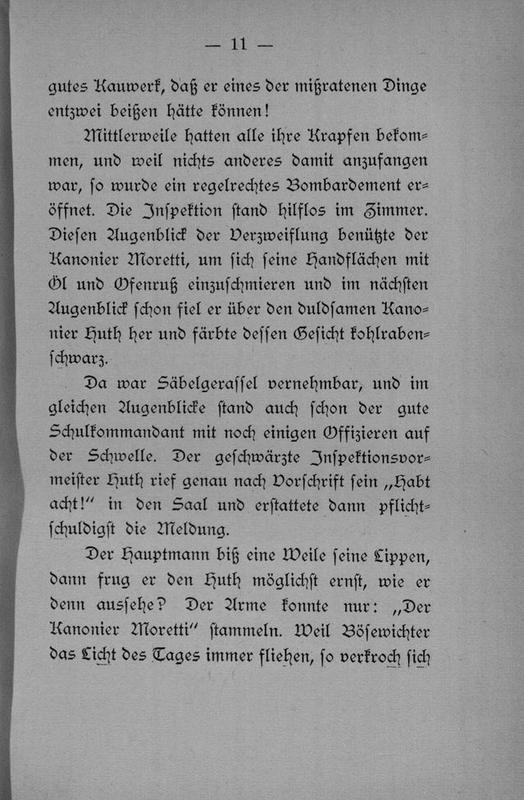 — 11 —

gutes Kauwerk, daß er eines der mißratenen Dinge entzwei beißen hätte können!

Mittlerweile hatten alle ihre Krapfen bekommen, und weil nichts anderes damit anzufangen war, ſo wurde ein regelrechtes Bombardement eröffnet. Die Inſpektion ſtand hilflos im Zimmer. Dieſen Augenblick der Verzweiflung benützte der Kanonier Moretti, um ſich ſeine Handflächen mit Öl und Ofenruß einzuſchmieren und im nächſten Augenblick ſchon fiel er über den duldſamen Kanonier Huth her und färbte deſſen Geſicht kohlrabenſchwarz.

Da war Säbelgeraſſel vernehmbar, und im gleichen Augenblicke ſtand auch ſchon der gute Schulkommandant mit noch einigen Offizieren auf der Schwelle. Der geſchwärzte Inſpektionsvormeiſter Huth rief genau nach Vorſchrift ſein „Habt acht!“ in den Saal und erſtattete dann pflichtſchuldigſt die Meldung.

Der Hauptmann biß eine Weile ſeine Lippen, dann frug er den Huth möglichſt ernſt, wie er denn ausſehe? Der Arme konnte nur: „Der Kanonier Moretti“ ſtammeln. Weil Böſewichter das Licht des Tages immer fliehen, ſo verkroch ſich